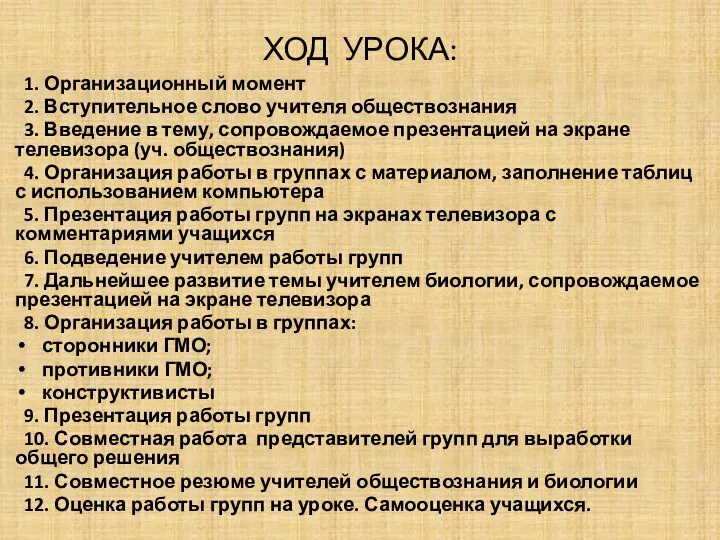 ХОД УРОКА:

1. Организационный момент
2. Вступительное слово учителя обществознания
3. Введение в тему, сопровождаемое презентацией на экране телевизора (уч. обществознания)
4. Организация работы в группах с материалом, заполнение таблиц с использованием компьютера
5. Презентация работы групп на экранах телевизора с комментариями учащихся
6. Подведение учителем работы групп
7. Дальнейшее развитие темы учителем биологии, сопровождаемое презентацией на экране телевизора
8. Организация работы в группах:
• сторонники ГМО;
• противники ГМО;
• конструктивисты
9. Презентация работы групп
10. Совместная работа представителей групп для выработки общего решения
11. Совместное резюме учителей обществознания и биологии
12. Оценка работы групп на уроке. Самооценка учащихся.